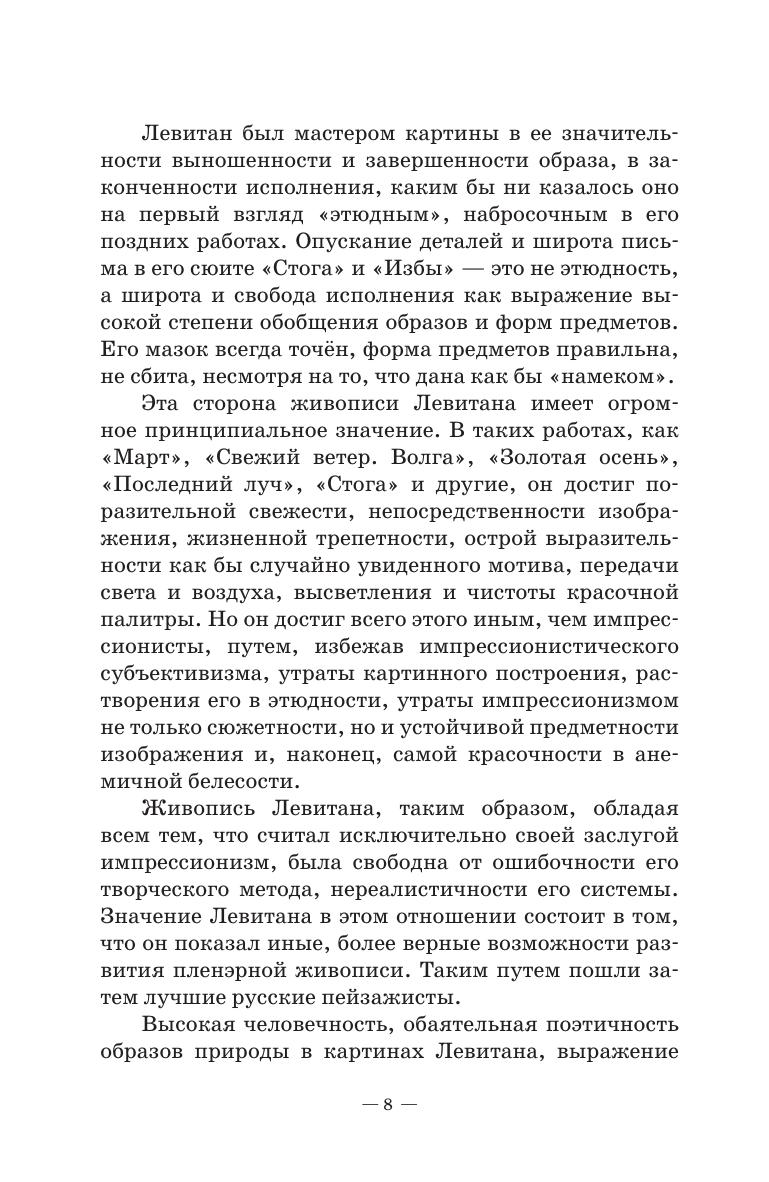 Левитан был мастером картины в ее значительности выношенности и завершенности образа, в законченности исполнения, каким бы ни казалось оно на первый взгляд «этюдным», набросочным в его поздних работах. Опускание деталей и широта письма в его сюите «Стога» и «Избы» — это не этюдность, а широта и свобода исполнения как выражение высокой степени обобщения образов и форм предметов. Его мазок всегда точён, форма предметов правильна, не сбита, несмотря на то, что дана как бы «намеком».

Эта сторона живописи Левитана имеет огромное принципиальное значение. В таких работах, как «Март», «Свежий ветер. Волга», «Золотая осень», «Последний луч», «Стога» и другие, он достиг поразительной свежести, непосредственности изображения, жизненной трепетности, острой выразительности как бы случайно увиденного мотива, передачи света и воздуха, высветления и чистоты красочной палитры. Но он достиг всего этого иным, чем импрессионисты, путем, избежав импрессионистического субъективизма, утраты картинного построения, растворения его в этюдности, утраты импрессионизмом не только сюжетности, но и устойчивой предметности изображения и, наконец, самой красочности в анемичной белесости.

Живопись Левитана, таким образом, обладая всем тем, что считал исключительно своей заслугой импрессионизм, была свободна от ошибочности его творческого метода, нереалистичности его системы. Значение Левитана в этом отношении состоит в том, что он показал иные, более верные возможности развития пленэрной живописи. Таким путем пошли затем лучшие русские пейзажисты.

Высокая человечность, обаятельная поэтичность образов природы в картинах Левитана, выражение

— 8 —